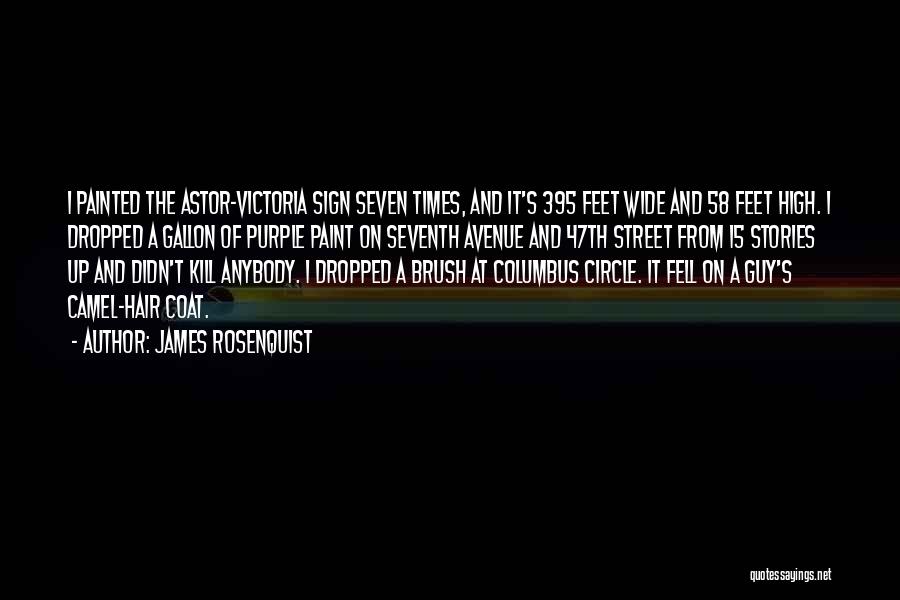 I PAINTED THE ASTOR-VICTORIA SIGN SEVEN TIMES, AND IT'S 395 FEET WIDE AND 58 FEET HIGH. I DROPPED A GALLON OF PURPLE PAINT ON SEVENTH AVENUE AND 47TH STREET FROM 15 STORIES UP AND DIDN'T KILL ANYBODY. I DROPPED A BRUSH AT COLUMBUS CIRCLE. IT FELL ON A GUY'S CAMEL-HAIR COAT.

- AUTHOR: JAMES ROSENQUIST

quotessayings.net